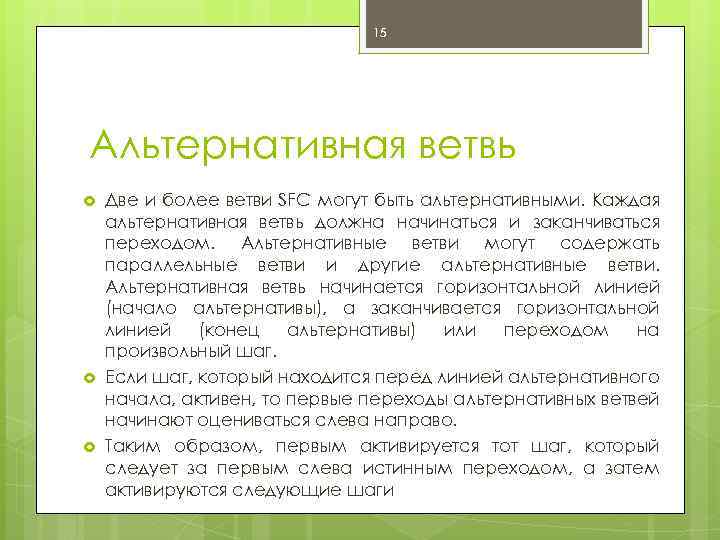 15

Альтернативная ветвь

Две и более ветви SFC могут быть альтернативными. Каждая альтернативная ветвь должна начинаться и заканчиваться переходом. Альтернативные ветви могут содержать параллельные ветви и другие альтернативные ветви. Альтернативная ветвь начинается горизонтальной линией (начало альтернативы), а заканчивается горизонтальной линией (конец альтернативы) или переходом на произвольный шаг.

Если шаг, который находится перед линией альтернативного начала, активен, то первые переходы альтернативных ветвей начинают оцениваться слева направо.

Таким образом, первым активируется тот шаг, который следует за первым слева истинным переходом, а затем активируются следующие шаги